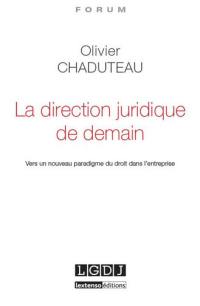 FORUM

Olivier
CHADUTEAU

La direction juridique
de demain

Vers un nouveau paradigme du droit dans l'entreprise

LGDJ

lextenso éditions